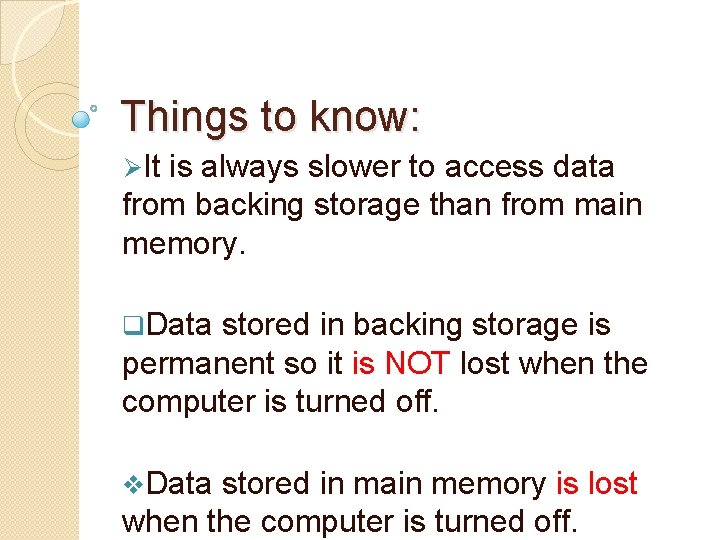 Things to know:

➢It is always slower to access data from backing storage than from main memory.

❑Data stored in backing storage is permanent so it is NOT lost when the computer is turned off.

❖Data stored in main memory is lost when the computer is turned off.